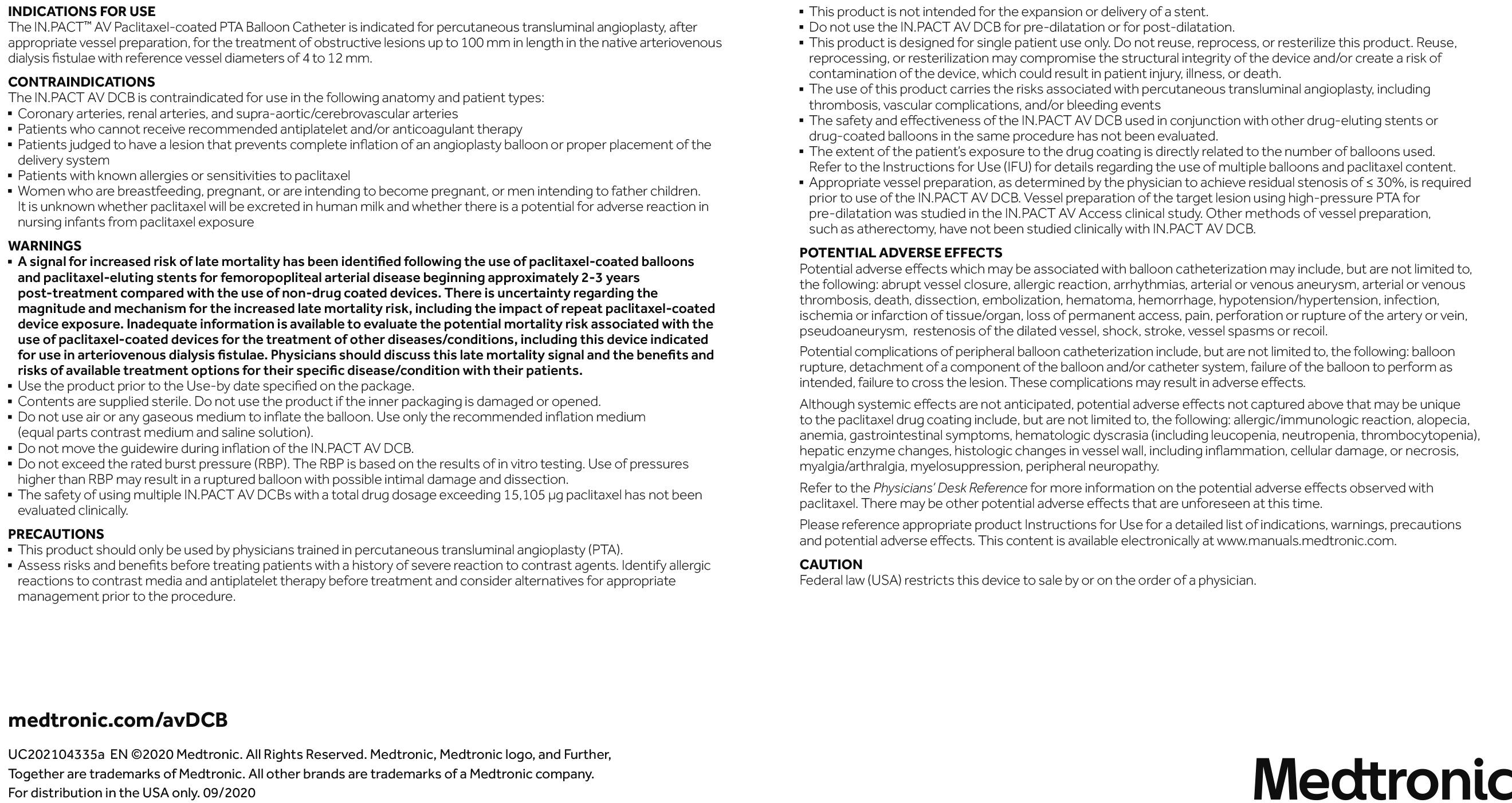 INDICATIONS FOR USE
The IN.PACT™ AV Paclitaxel-coated PTA Balloon Catheter is indicated for percutaneous transluminal angioplasty, after appropriate vessel preparation, for the treatment of obstructive lesions up to 100 mm in length in the native arteriovenous dialysis fistulae with reference vessel diameters of 4 to 12 mm.

CONTRAINDICATIONS
The IN.PACT AV DCB is contraindicated for use in the following anatomy and patient types:
▪ Coronary arteries, renal arteries, and supra-aortic/cerebrovascular arteries
▪ Patients who cannot receive recommended antiplatelet and/or anticoagulant therapy
▪ Patients judged to have a lesion that prevents complete inflation of an angioplasty balloon or proper placement of the delivery system
▪ Patients with known allergies or sensitivities to paclitaxel
▪ Women who are breastfeeding, pregnant, or are intending to become pregnant, or men intending to father children. It is unknown whether paclitaxel will be excreted in human milk and whether there is a potential for adverse reaction in nursing infants from paclitaxel exposure

WARNINGS
▪ A signal for increased risk of late mortality has been identified following the use of paclitaxel-coated balloons and paclitaxel-eluting stents for femoropopliteal arterial disease beginning approximately 2-3 years post-treatment compared with the use of non-drug coated devices. There is uncertainty regarding the magnitude and mechanism for the increased late mortality risk, including the impact of repeat paclitaxel-coated device exposure. Inadequate information is available to evaluate the potential mortality risk associated with the use of paclitaxel-coated devices for the treatment of other diseases/conditions, including this device indicated for use in arteriovenous dialysis fistulae. Physicians should discuss this late mortality signal and the benefits and risks of available treatment options for their specific disease/condition with their patients.
▪ Use the product prior to the Use-by date specified on the package.
▪ Contents are supplied sterile. Do not use the product if the inner packaging is damaged or opened.
▪ Do not use air or any gaseous medium to inflate the balloon. Use only the recommended inflation medium (equal parts contrast medium and saline solution).
▪ Do not move the guidewire during inflation of the IN.PACT AV DCB.
▪ Do not exceed the rated burst pressure (RBP). The RBP is based on the results of in vitro testing. Use of pressures higher than RBP may result in a ruptured balloon with possible intimal damage and dissection.
▪ The safety of using multiple IN.PACT AV DCBs with a total drug dosage exceeding 15,105 µg paclitaxel has not been evaluated clinically.

PRECAUTIONS
▪ This product should only be used by physicians trained in percutaneous transluminal angioplasty (PTA).
▪ Assess risks and benefits before treating patients with a history of severe reaction to contrast agents. Identify allergic reactions to contrast media and antiplatelet therapy before treatment and consider alternatives for appropriate management prior to the procedure.
▪ This product is not intended for the expansion or delivery of a stent.
▪ Do not use the IN.PACT AV DCB for pre-dilatation or for post-dilatation.
▪ This product is designed for single patient use only. Do not reuse, reprocess, or resterilize this product. Reuse, reprocessing, or resterilization may compromise the structural integrity of the device and/or create a risk of contamination of the device, which could result in patient injury, illness, or death.
▪ The use of this product carries the risks associated with percutaneous transluminal angioplasty, including thrombosis, vascular complications, and/or bleeding events
▪ The safety and effectiveness of the IN.PACT AV DCB used in conjunction with other drug-eluting stents or drug-coated balloons in the same procedure has not been evaluated.
▪ The extent of the patient's exposure to the drug coating is directly related to the number of balloons used. Refer to the Instructions for Use (IFU) for details regarding the use of multiple balloons and paclitaxel content.
▪ Appropriate vessel preparation, as determined by the physician to achieve residual stenosis of ≤ 30%, is required prior to use of the IN.PACT AV DCB. Vessel preparation of the target lesion using high-pressure PTA for pre-dilatation was studied in the IN.PACT AV Access clinical study. Other methods of vessel preparation, such as atherectomy, have not been studied clinically with IN.PACT AV DCB.

POTENTIAL ADVERSE EFFECTS
Potential adverse effects which may be associated with balloon catheterization may include, but are not limited to, the following: abrupt vessel closure, allergic reaction, arrhythmias, arterial or venous aneurysm, arterial or venous thrombosis, death, dissection, embolization, hematoma, hemorrhage, hypotension/hypertension, infection, ischemia or infarction of tissue/organ, loss of permanent access, pain, perforation or rupture of the artery or vein, pseudoaneurysm, restenosis of the dilated vessel, shock, stroke, vessel spasms or recoil.

Potential complications of peripheral balloon catheterization include, but are not limited to, the following: balloon rupture, detachment of a component of the balloon and/or catheter system, failure of the balloon to perform as intended, failure to cross the lesion. These complications may result in adverse effects.

Although systemic effects are not anticipated, potential adverse effects not captured above that may be unique to the paclitaxel drug coating include, but are not limited to, the following: allergic/immunologic reaction, alopecia, anemia, gastrointestinal symptoms, hematologic dyscrasia (including leucopenia, neutropenia, thrombocytopenia), hepatic enzyme changes, histologic changes in vessel wall, including inflammation, cellular damage, or necrosis, myalgia/arthralgia, myelosuppression, peripheral neuropathy.

Refer to the Physicians' Desk Reference for more information on the potential adverse effects observed with paclitaxel. There may be other potential adverse effects that are unforeseen at this time.

Please reference appropriate product Instructions for Use for a detailed list of indications, warnings, precautions and potential adverse effects. This content is available electronically at www.manuals.medtronic.com.

CAUTION
Federal law (USA) restricts this device to sale by or on the order of a physician.

medtronic.com/avDCB

UC202104335a EN ©2020 Medtronic. All Rights Reserved. Medtronic, Medtronic logo, and Further, Together are trademarks of Medtronic. All other brands are trademarks of a Medtronic company. For distribution in the USA only. 09/2020

Medtronic